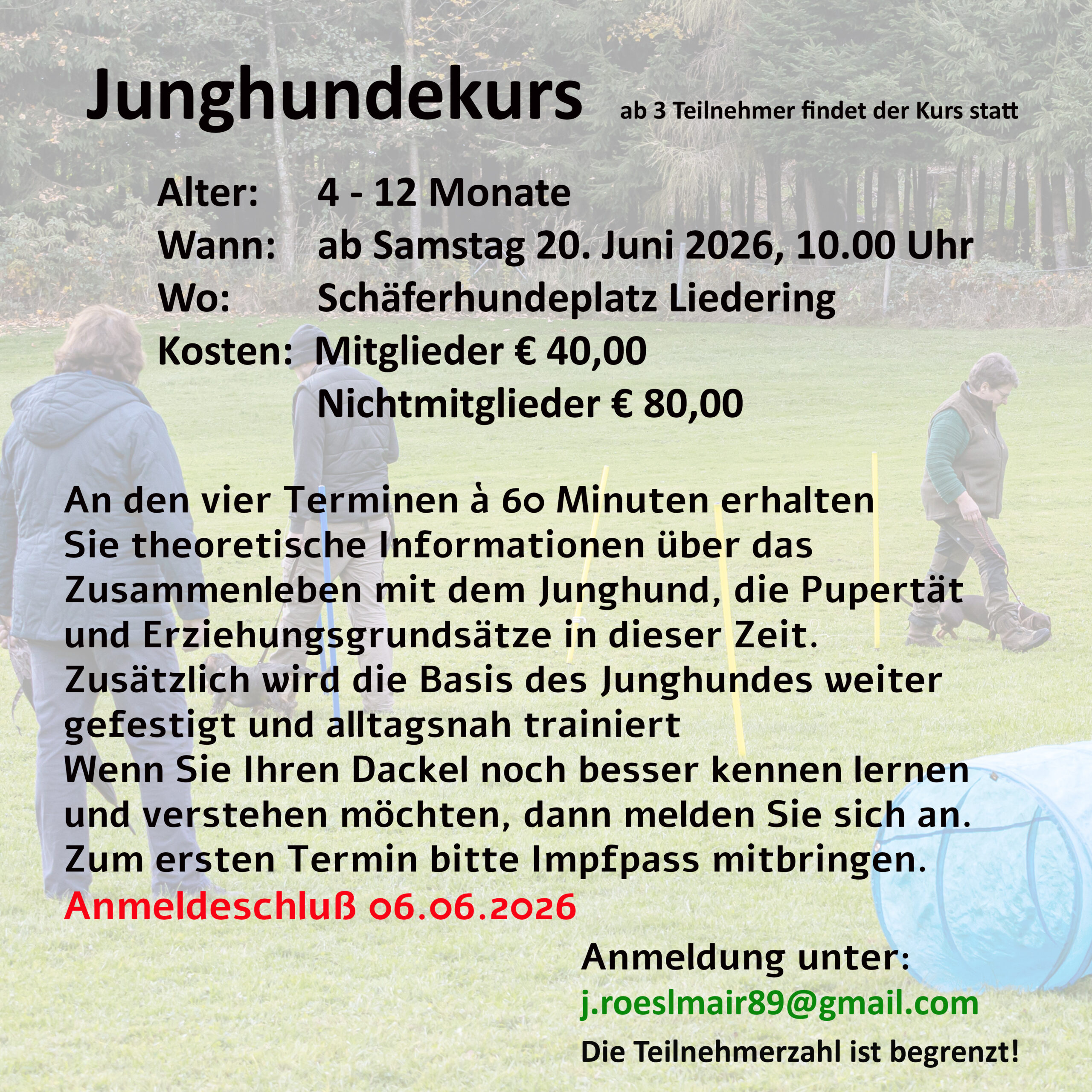 Junghundekurs ab 3 Teilnehmer findet der Kurs statt

Alter: 4 - 12 Monate
Wann: ab Samstag 20. Juni 2026, 10.00 Uhr
Wo: Schäferhundeplatz Liedering
Kosten: Mitglieder € 40,00
Nichtmitglieder € 80,00

An den vier Terminen à 60 Minuten erhalten Sie theoretische Informationen über das Zusammenleben mit dem Junghund, die Pupertät und Erziehungsgrundsätze in dieser Zeit. Zusätzlich wird die Basis des Junghundes weiter gefestigt und alltagsnah trainiert
Wenn Sie Ihren Dackel noch besser kennen lernen und verstehen möchten, dann melden Sie sich an.
Zum ersten Termin bitte Impfpass mitbringen.
Anmeldeschluß 06.06.2026

Anmeldung unter:
j.roeslmair89@gmail.com
Die Teilnehmerzahl ist begrenzt!